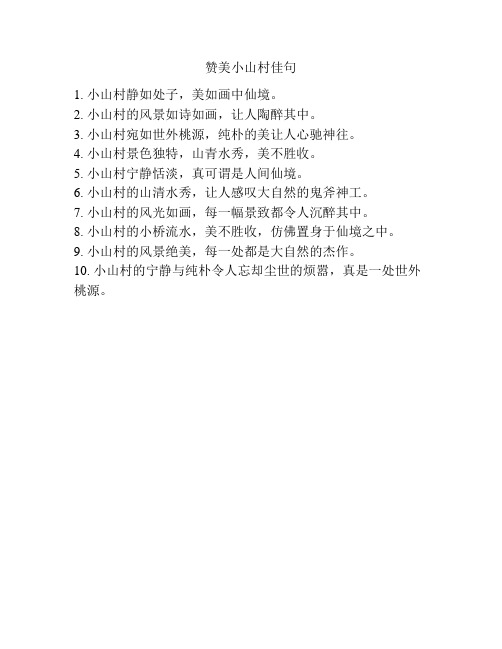 赞美小山村佳句

1. 小山村静如处子，美如画中仙境。
2. 小山村的风景如诗如画，让人陶醉其中。
3. 小山村宛如世外桃源，纯朴的美让人心驰神往。
4. 小山村景色独特，山青水秀，美不胜收。
5. 小山村宁静恬淡，真可谓是人间仙境。
6. 小山村的山清水秀，让人感叹大自然的鬼斧神工。
7. 小山村的风光如画，每一幅景致都令人沉醉其中。
8. 小山村的小桥流水，美不胜收，仿佛置身于仙境之中。
9. 小山村的风景绝美，每一处都是大自然的杰作。
10. 小山村的宁静与纯朴令人忘却尘世的烦嚣，真是一处世外桃源。